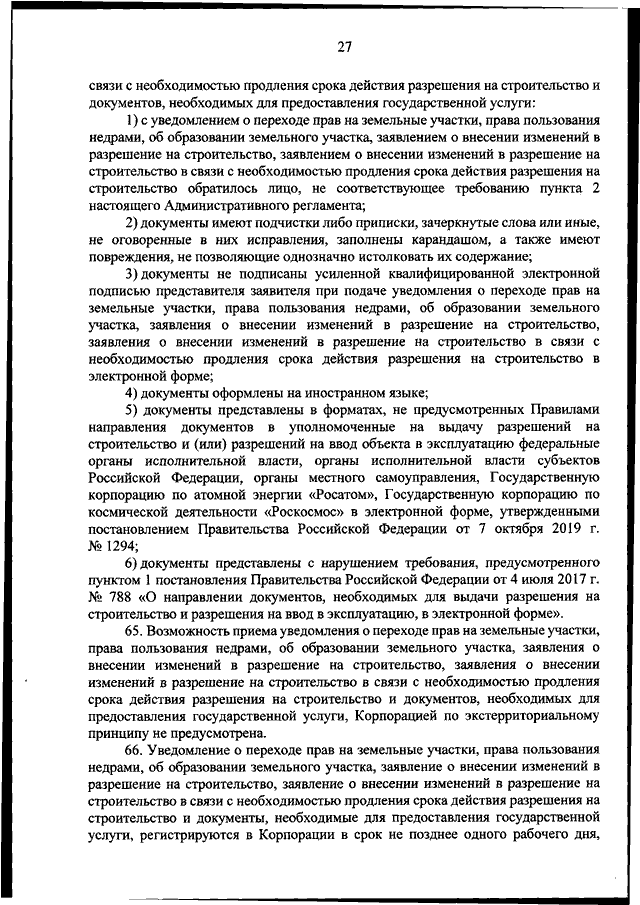 27

связи с необходимостью продления срока действия разрешения на строительство и документов, необходимых для предоставления государственной услуги:

1) с уведомлением о переходе прав на земельные участки, права пользования недрами, об образовании земельного участка, заявлением о внесении изменений в разрешение на строительство, заявлением о внесении изменений в разрешение на строительство в связи с необходимостью продления срока действия разрешения на строительство обратилось лицо, не соответствующее требованию пункта 2 настоящего Административного регламента;

2) документы имеют подчистки либо приписки, зачеркнутые слова или иные, не оговоренные в них исправления, заполнены карандашом, а также имеют повреждения, не позволяющие однозначно истолковать их содержание;

3) документы не подписаны усиленной квалифицированной электронной подписью представителя заявителя при подаче уведомления о переходе прав на земельные участки, права пользования недрами, об образовании земельного участка, заявления о внесении изменений в разрешение на строительство, заявления о внесении изменений в разрешение на строительство в связи с необходимостью продления срока действия разрешения на строительство в электронной форме;

4) документы оформлены на иностранном языке;

5) документы представлены в форматах, не предусмотренных Правилами направления документов в уполномоченные на выдачу разрешений на строительство и (или) разрешений на ввод объекта в эксплуатацию федеральные органы исполнительной власти, органы исполнительной власти субъектов Российской Федерации, органы местного самоуправления, Государственную корпорацию по атомной энергии «Росатом», Государственную корпорацию по космической деятельности «Роскосмос» в электронной форме, утвержденными постановлением Правительства Российской Федерации от 7 октября 2019 г. № 1294;

6) документы представлены с нарушением требования, предусмотренного пунктом 1 постановления Правительства Российской Федерации от 4 июля 2017 г. № 788 «О направлении документов, необходимых для выдачи разрешения на строительство и разрешения на ввод в эксплуатацию, в электронной форме».

65. Возможность приема уведомления о переходе прав на земельные участки, права пользования недрами, об образовании земельного участка, заявления о внесении изменений в разрешение на строительство, заявления о внесении изменений в разрешение на строительство в связи с необходимостью продления срока действия разрешения на строительство и документов, необходимых для предоставления государственной услуги, Корпорацией по экстерриториальному принципу не предусмотрена.

66. Уведомление о переходе прав на земельные участки, права пользования недрами, об образовании земельного участка, заявление о внесении изменений в разрешение на строительство, заявление о внесении изменений в разрешение на строительство в связи с необходимостью продления срока действия разрешения на строительство и документы, необходимые для предоставления государственной услуги, регистрируются в Корпорации в срок не позднее одного рабочего дня,